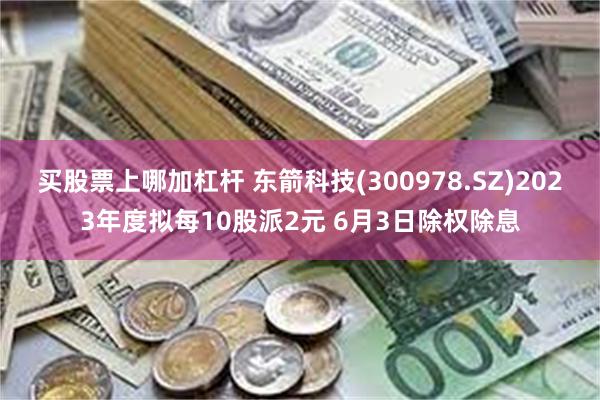 买股票上哪加杠杆 东箭科技(300978.SZ)2023年度拟每10股派2元 6月3日除权除息